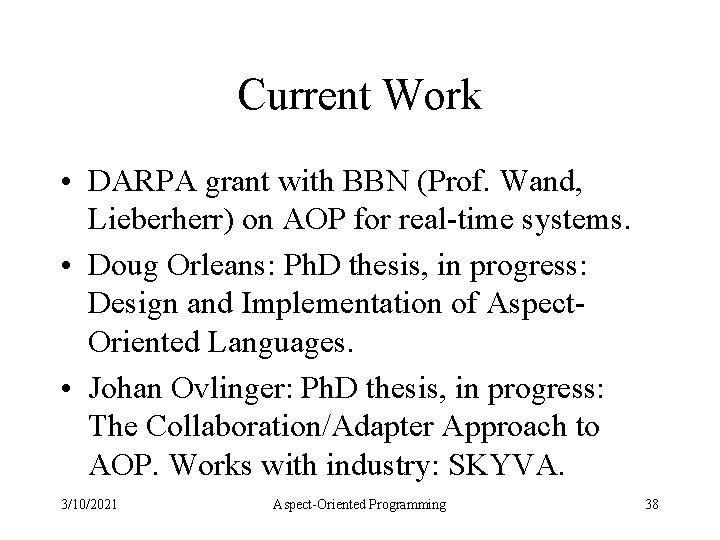 Current Work

• DARPA grant with BBN (Prof. Wand, Lieberherr) on AOP for real-time systems.
• Doug Orleans: PhD thesis, in progress: Design and Implementation of Aspect-Oriented Languages.
• Johan Ovlinger: PhD thesis, in progress: The Collaboration/Adapter Approach to AOP. Works with industry: SKYVA.

3/10/2021 Aspect-Oriented Programming 38